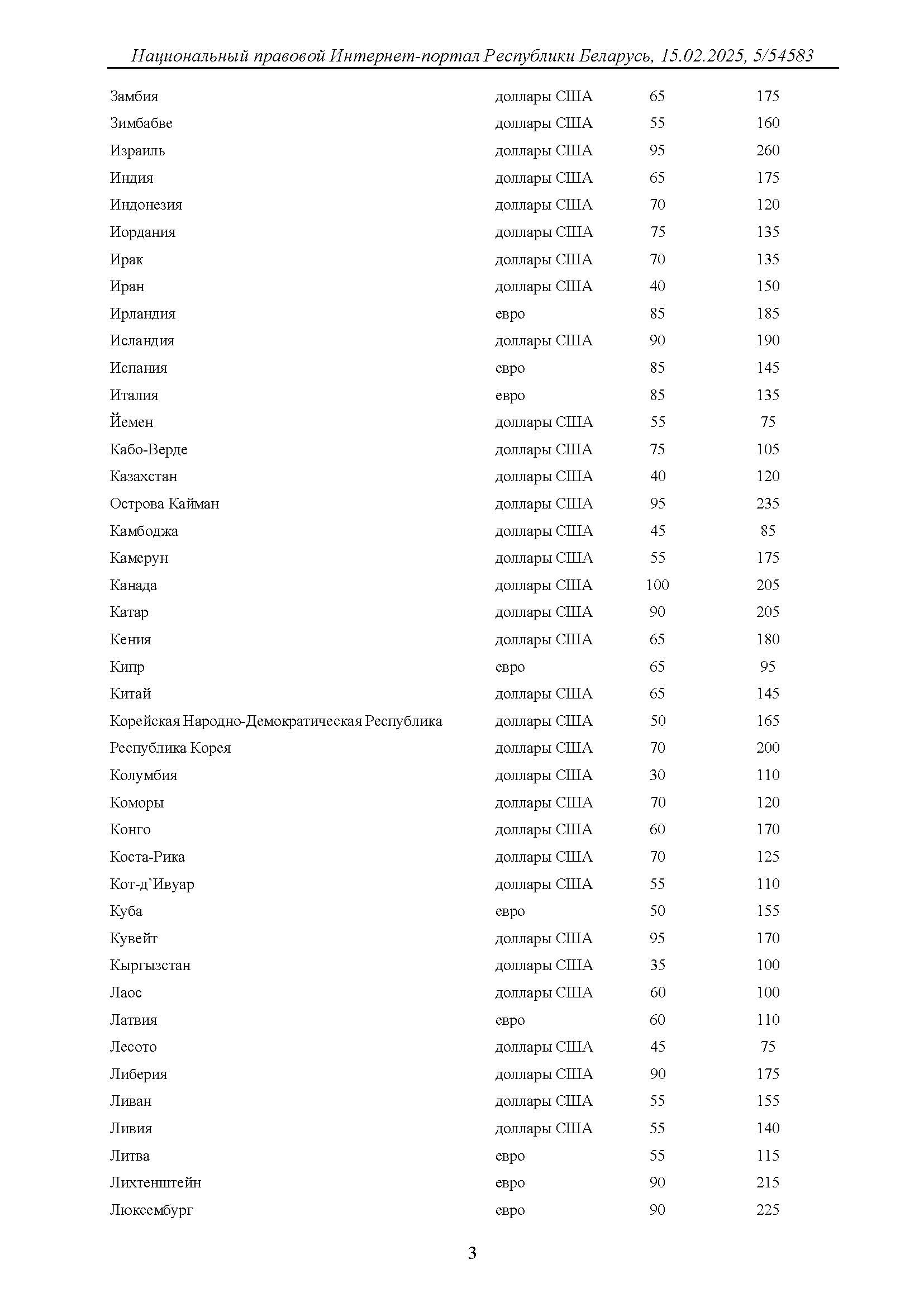 Национальный правовой Интернет-портал Республики Беларусь, 15.02.2025, 5/54583

| | | | |
|---|---|---|---|
| Замбия | доллары США | 65 | 175 |
| Зимбабве | доллары США | 55 | 160 |
| Израиль | доллары США | 95 | 260 |
| Индия | доллары США | 65 | 175 |
| Индонезия | доллары США | 70 | 120 |
| Иордания | доллары США | 75 | 135 |
| Ирак | доллары США | 70 | 135 |
| Иран | доллары США | 40 | 150 |
| Ирландия | евро | 85 | 185 |
| Исландия | доллары США | 90 | 190 |
| Испания | евро | 85 | 145 |
| Италия | евро | 85 | 135 |
| Йемен | доллары США | 55 | 75 |
| Кабо-Верде | доллары США | 75 | 105 |
| Казахстан | доллары США | 40 | 120 |
| Острова Кайман | доллары США | 95 | 235 |
| Камбоджа | доллары США | 45 | 85 |
| Камерун | доллары США | 55 | 175 |
| Канада | доллары США | 100 | 205 |
| Катар | доллары США | 90 | 205 |
| Кения | доллары США | 65 | 180 |
| Кипр | евро | 65 | 95 |
| Китай | доллары США | 65 | 145 |
| Корейская Народно-Демократическая Республика | доллары США | 50 | 165 |
| Республика Корея | доллары США | 70 | 200 |
| Колумбия | доллары США | 30 | 110 |
| Коморы | доллары США | 70 | 120 |
| Конго | доллары США | 60 | 170 |
| Коста-Рика | доллары США | 70 | 125 |
| Кот-д’Ивуар | доллары США | 55 | 110 |
| Куба | евро | 50 | 155 |
| Кувейт | доллары США | 95 | 170 |
| Кыргызстан | доллары США | 35 | 100 |
| Лаос | доллары США | 60 | 100 |
| Латвия | евро | 60 | 110 |
| Лесото | доллары США | 45 | 75 |
| Либерия | доллары США | 90 | 175 |
| Ливан | доллары США | 55 | 155 |
| Ливия | доллары США | 55 | 140 |
| Литва | евро | 55 | 115 |
| Лихтенштейн | евро | 90 | 215 |
| Люксембург | евро | 90 | 225 |

3